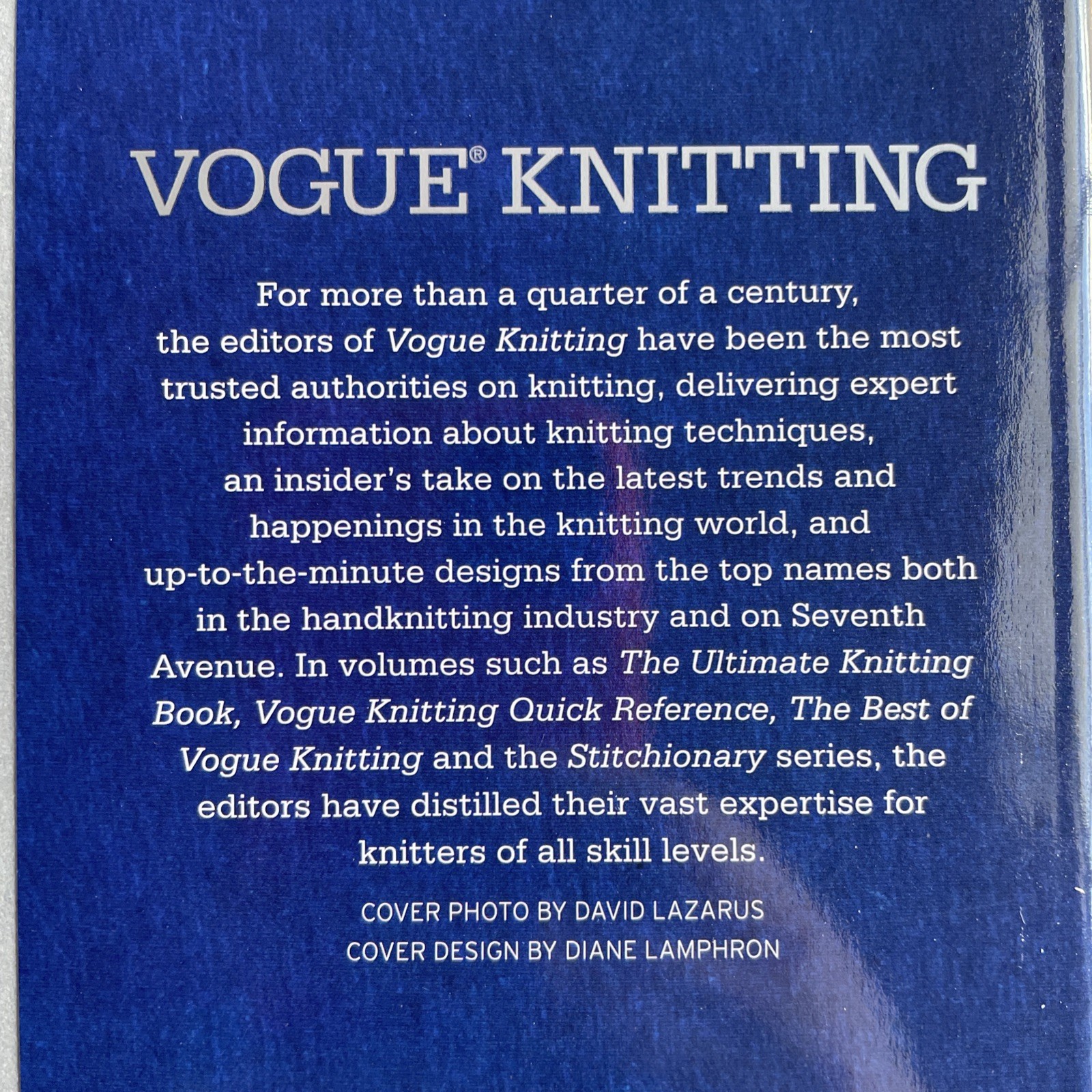 VOGUE® KNITTING

For more than a quarter of a century, the editors of Vogue Knitting have been the most trusted authorities on knitting, delivering expert information about knitting techniques, an insider's take on the latest trends and happenings in the knitting world, and up-to-the-minute designs from the top names both in the handknitting industry and on Seventh Avenue. In volumes such as The Ultimate Knitting Book, Vogue Knitting Quick Reference, The Best of Vogue Knitting and the Stitchionary series, the editors have distilled their vast expertise for knitters of all skill levels.

COVER PHOTO BY DAVID LAZARUS
COVER DESIGN BY DIANE LAMPHRON